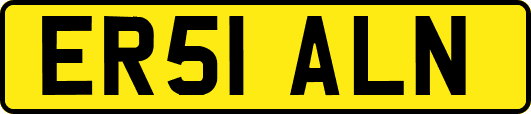 ER51 ALN